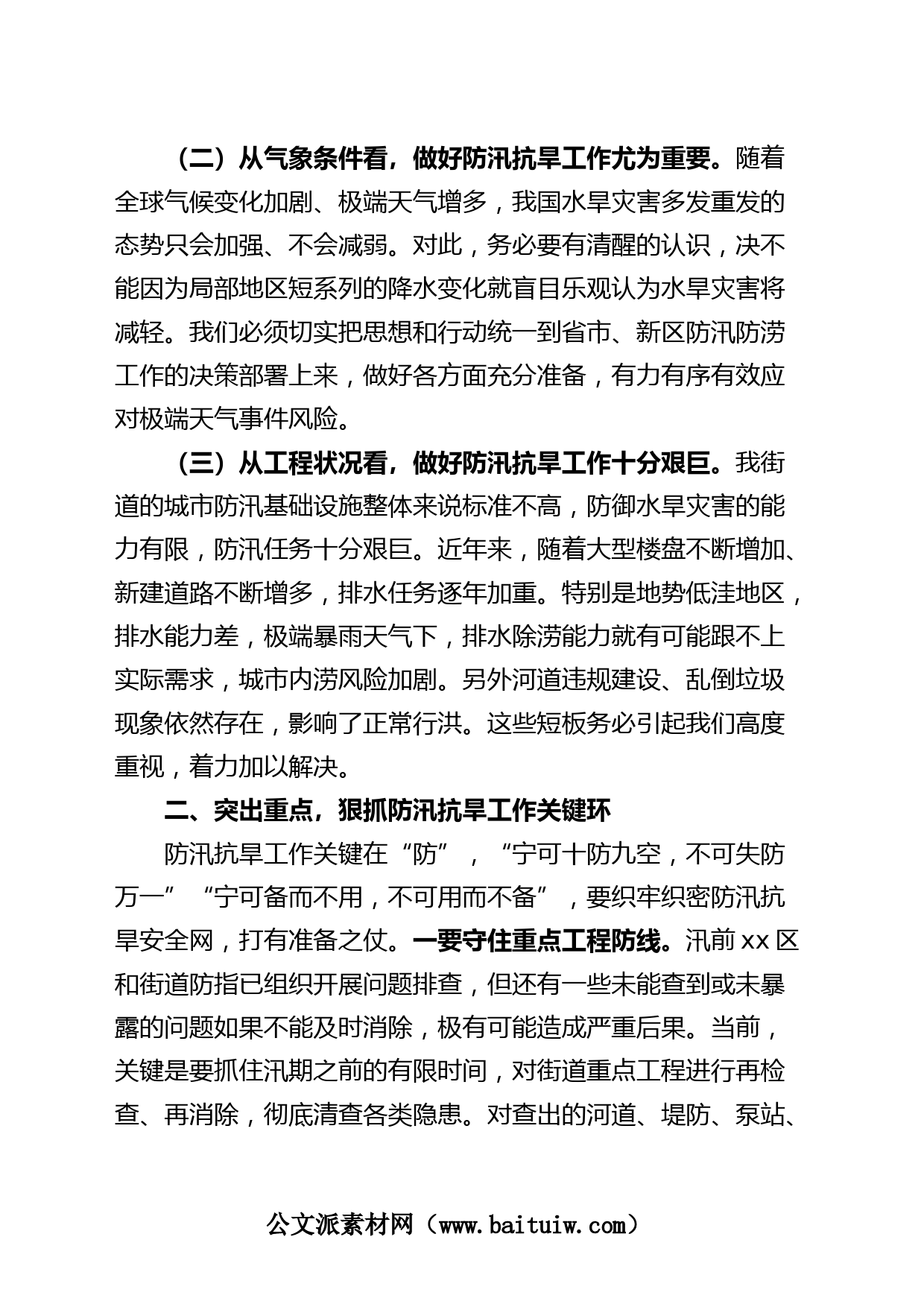 （二）从气象条件看，做好防汛抗旱工作尤为重要。随着全球气候变化加剧、极端天气增多，我国水旱灾害多发重发的态势只会加强、不会减弱。对此，务必要有清醒的认识，决不能因为局部地区短系列的降水变化就盲目乐观认为水旱灾害将减轻。我们必须切实把思想和行动统一到省市、新区防汛防涝工作的决策部署上来，做好各方面充分准备，有力有序有效应对极端天气事件风险。

（三）从工程状况看，做好防汛抗旱工作十分艰巨。我街道的城市防汛基础设施整体来说标准不高，防御水旱灾害的能力有限，防汛任务十分艰巨。近年来，随着大型楼盘不断增加、新建道路不断增多，排水任务逐年加重。特别是地势低洼地区，排水能力差，极端暴雨天气下，排水除涝能力就有可能跟不上实际需求，城市内涝风险加剧。另外河道违规建设、乱倒垃圾现象依然存在，影响了正常行洪。这些短板务必引起我们高度重视，着力加以解决。

二、突出重点，狠抓防汛抗旱工作关键环

防汛抗旱工作关键在“防”，“宁可十防九空，不可失防万一”“宁可备而不用，不可用而不备”，要织牢织密防汛抗旱安全网，打有准备之仗。一要守住重点工程防线。汛前xx区和街道防指已组织开展问题排查，但还有一些未能查到或未暴露的问题如果不能及时消除，极有可能造成严重后果。当前，关键是要抓住汛期之前的有限时间，对街道重点工程进行再检查、再消除，彻底清查各类隐患。对查出的河道、堤防、泵站、

公文派素材网（www.baituiw.com）